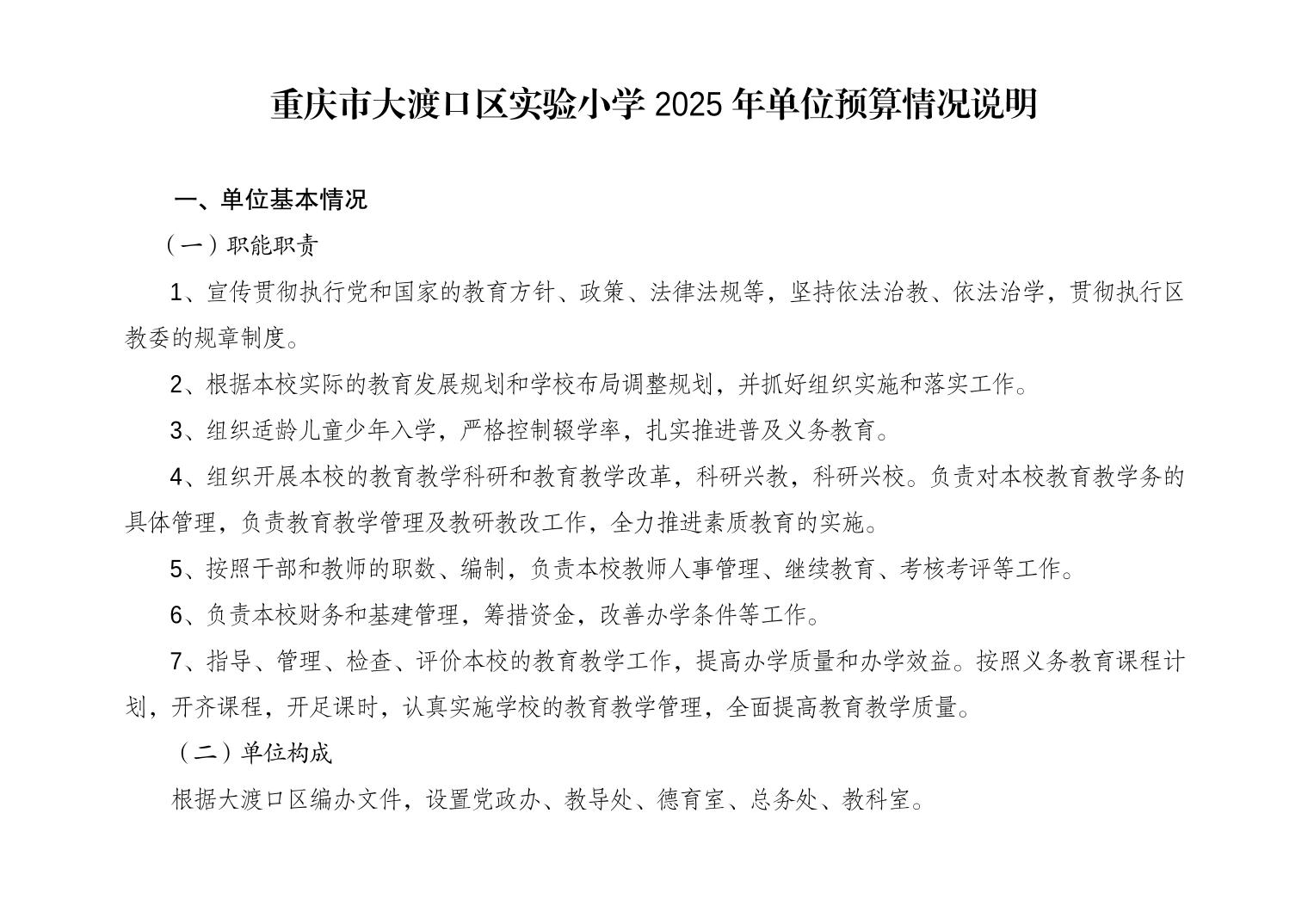 重庆市大渡口区实验小学2025年单位预算情况说明

一、单位基本情况

（一）职能职责

1、宣传贯彻执行党和国家的教育方针、政策、法律法规等，坚持依法治教、依法治学，贯彻执行区教委的规章制度。

2、根据本校实际的教育发展规划和学校布局调整规划，并抓好组织实施和落实工作。

3、组织适龄儿童少年入学，严格控制辍学率，扎实推进普及义务教育。

4、组织开展本校的教育教学科研和教育教学改革，科研兴教，科研兴校。负责对本校教育教学务的具体管理，负责教育教学管理及教研教改工作，全力推进素质教育的实施。

5、按照干部和教师的职数、编制，负责本校教师人事管理、继续教育、考核考评等工作。

6、负责本校财务和基建管理，筹措资金，改善办学条件等工作。

7、指导、管理、检查、评价本校的教育教学工作，提高办学质量和办学效益。按照义务教育课程计划，开齐课程，开足课时，认真实施学校的教育教学管理，全面提高教育教学质量。

（二）单位构成

根据大渡口区编办文件，设置党政办、教导处、德育室、总务处、教科室。